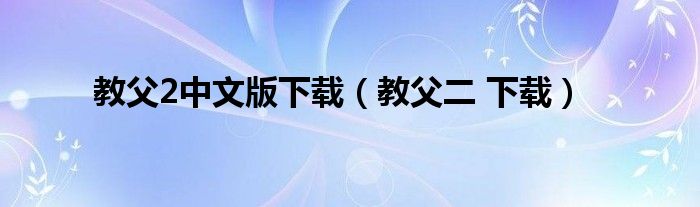 教父2中文版下载（教父二 下载）